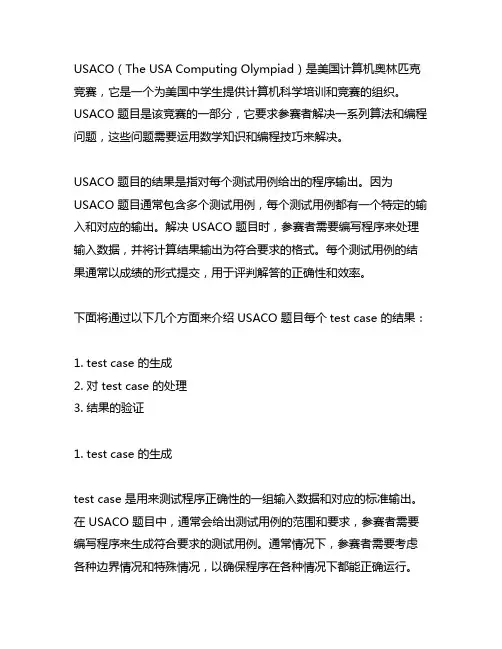 USACO（The USA Computing Olympiad）是美国计算机奥林匹克竞赛，它是一个为美国中学生提供计算机科学培训和竞赛的组织。USACO 题目是该竞赛的一部分，它要求参赛者解决一系列算法和编程问题，这些问题需要运用数学知识和编程技巧来解决。

USACO 题目的结果是指对每个测试用例给出的程序输出。因为 USACO 题目通常包含多个测试用例，每个测试用例都有一个特定的输入和对应的输出。解决 USACO 题目时，参赛者需要编写程序来处理输入数据，并将计算结果输出为符合要求的格式。每个测试用例的结果通常以成绩的形式提交，用于评判解答的正确性和效率。

下面将通过以下几个方面来介绍 USACO 题目每个 test case 的结果：

1. test case 的生成
2. 对 test case 的处理
3. 结果的验证

1. test case 的生成

test case 是用来测试程序正确性的一组输入数据和对应的标准输出。在 USACO 题目中，通常会给出测试用例的范围和要求，参赛者需要编写程序来生成符合要求的测试用例。通常情况下，参赛者需要考虑各种边界情况和特殊情况，以确保程序在各种情况下都能正确运行。